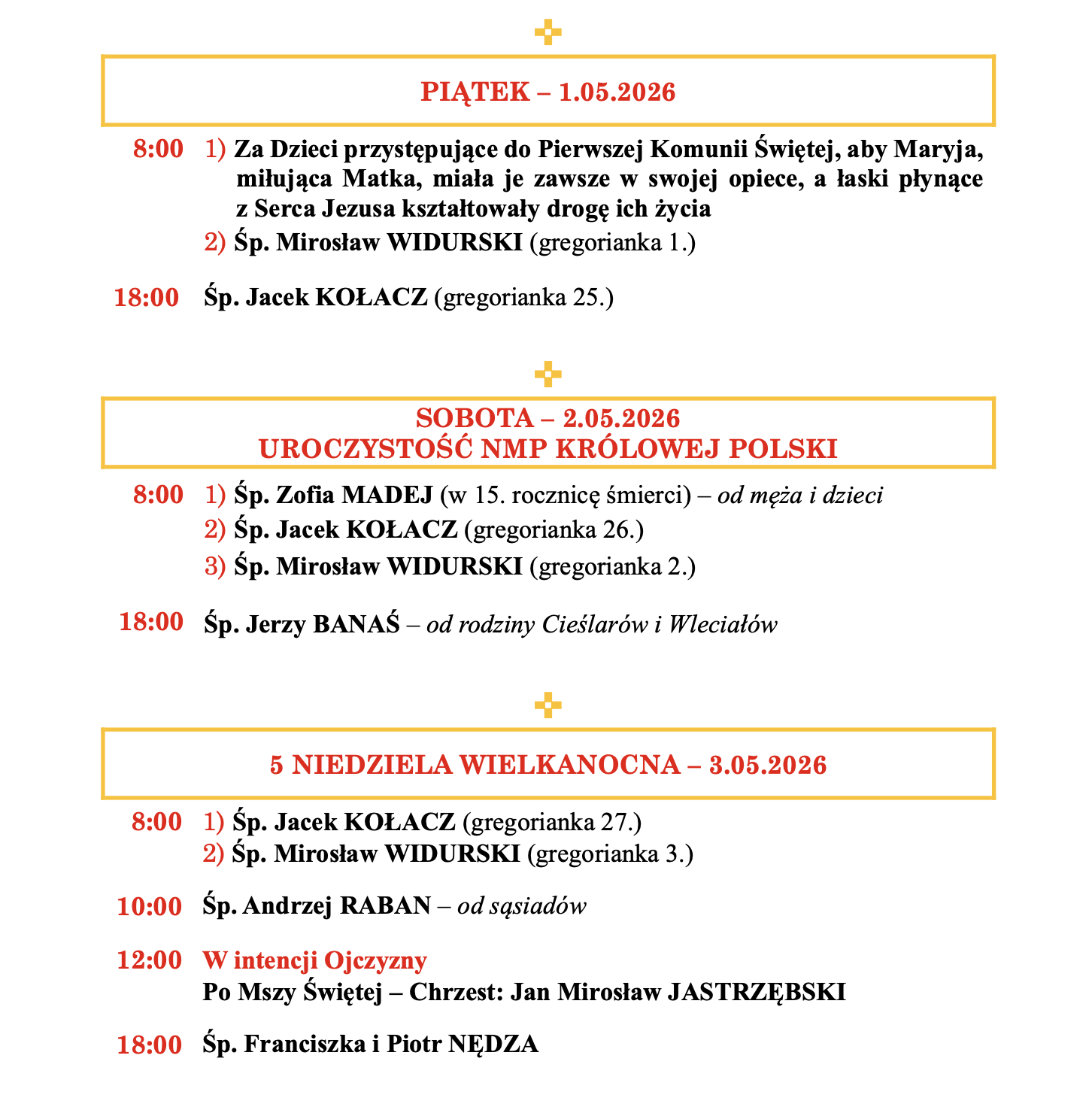 PIĄTEK – 1.05.2026

8:00 1) Za Dzieci przystępujące do Pierwszej Komunii Świętej, aby Maryja, miłująca Matka, miała je zawsze w swojej opiece, a łaski płynące z Serca Jezusa kształtowały drogę ich życia
2) Śp. Mirosław WIDURSKI (gregorianka 1.)

18:00 Śp. Jacek KOŁACZ (gregorianka 25.)

SOBOTA – 2.05.2026
UROCZYSTOŚĆ NMP KRÓLOWEJ POLSKI

8:00 1) Śp. Zofia MADEJ (w 15. rocznicę śmierci) – od męża i dzieci
2) Śp. Jacek KOŁACZ (gregorianka 26.)
3) Śp. Mirosław WIDURSKI (gregorianka 2.)

18:00 Śp. Jerzy BANAŚ – od rodziny Cieślarów i Wleciałów

5 NIEDZIELA WIELKANOCNA – 3.05.2026

8:00 1) Śp. Jacek KOŁACZ (gregorianka 27.)
2) Śp. Mirosław WIDURSKI (gregorianka 3.)

10:00 Śp. Andrzej RABAN – od sąsiadów

12:00 W intencji Ojczyzny
Po Mszy Świętej – Chrzest: Jan Mirosław JASTRZĘBSKI

18:00 Śp. Franciszka i Piotr NĘDZA